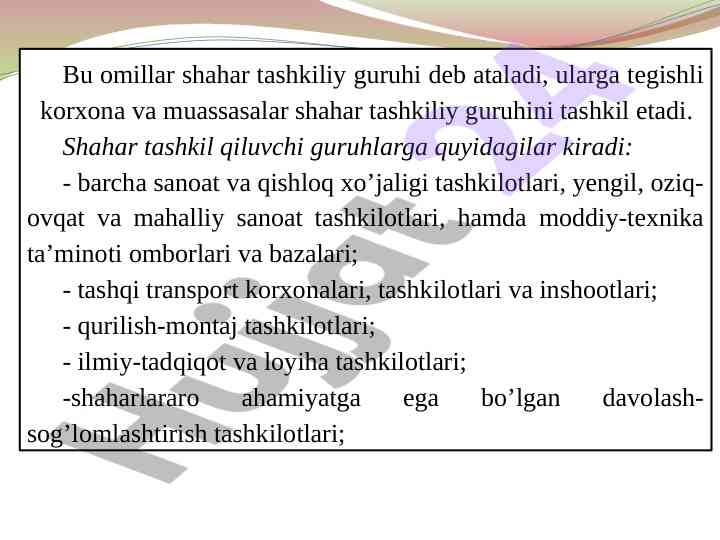 Bu omillar shahar tashkiliy guruhi deb ataladi, ularga tegishli korxona va muassasalar shahar tashkiliy guruhini tashkil etadi.

Shahar tashkil qiluvchi guruhlarga quyidagilar kiradi:

- barcha sanoat va qishloq xo'jaligi tashkilotlari, yengil, oziq-ovqat va mahalliy sanoat tashkilotlari, hamda moddiy-texnika ta'minoti omborlari va bazalari;

- tashqi transport korxonalari, tashkilotlari va inshootlari;

- qurilish-montaj tashkilotlari;

- ilmiy-tadqiqot va loyiha tashkilotlari;

-shaharlararo ahamiyatga ega bo'lgan davolash-sog'lomlashtirish tashkilotlari;

Hujjat 24